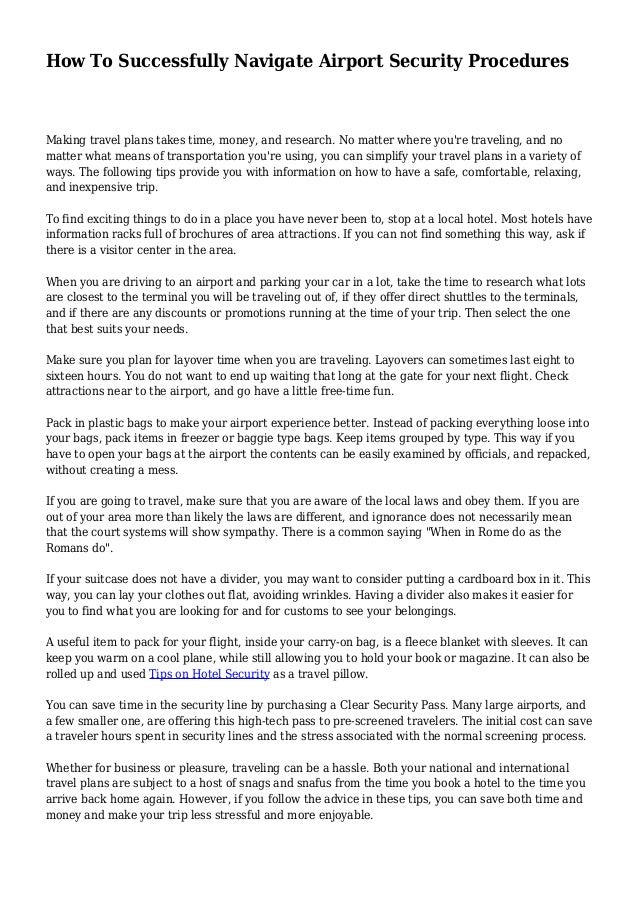 How To Successfully Navigate Airport Security Procedures

Making travel plans takes time, money, and research. No matter where you're traveling, and no matter what means of transportation you're using, you can simplify your travel plans in a variety of ways. The following tips provide you with information on how to have a safe, comfortable, relaxing, and inexpensive trip.

To find exciting things to do in a place you have never been to, stop at a local hotel. Most hotels have information racks full of brochures of area attractions. If you can not find something this way, ask if there is a visitor center in the area.

When you are driving to an airport and parking your car in a lot, take the time to research what lots are closest to the terminal you will be traveling out of, if they offer direct shuttles to the terminals, and if there are any discounts or promotions running at the time of your trip. Then select the one that best suits your needs.

Make sure you plan for layover time when you are traveling. Layovers can sometimes last eight to sixteen hours. You do not want to end up waiting that long at the gate for your next flight. Check attractions near to the airport, and go have a little free-time fun.

Pack in plastic bags to make your airport experience better. Instead of packing everything loose into your bags, pack items in freezer or baggie type bags. Keep items grouped by type. This way if you have to open your bags at the airport the contents can be easily examined by officials, and repacked, without creating a mess.

If you are going to travel, make sure that you are aware of the local laws and obey them. If you are out of your area more than likely the laws are different, and ignorance does not necessarily mean that the court systems will show sympathy. There is a common saying "When in Rome do as the Romans do".

If your suitcase does not have a divider, you may want to consider putting a cardboard box in it. This way, you can lay your clothes out flat, avoiding wrinkles. Having a divider also makes it easier for you to find what you are looking for and for customs to see your belongings.

A useful item to pack for your flight, inside your carry-on bag, is a fleece blanket with sleeves. It can keep you warm on a cool plane, while still allowing you to hold your book or magazine. It can also be rolled up and used Tips on Hotel Security as a travel pillow.

You can save time in the security line by purchasing a Clear Security Pass. Many large airports, and a few smaller one, are offering this high-tech pass to pre-screened travelers. The initial cost can save a traveler hours spent in security lines and the stress associated with the normal screening process.

Whether for business or pleasure, traveling can be a hassle. Both your national and international travel plans are subject to a host of snags and snafus from the time you book a hotel to the time you arrive back home again. However, if you follow the advice in these tips, you can save both time and money and make your trip less stressful and more enjoyable.